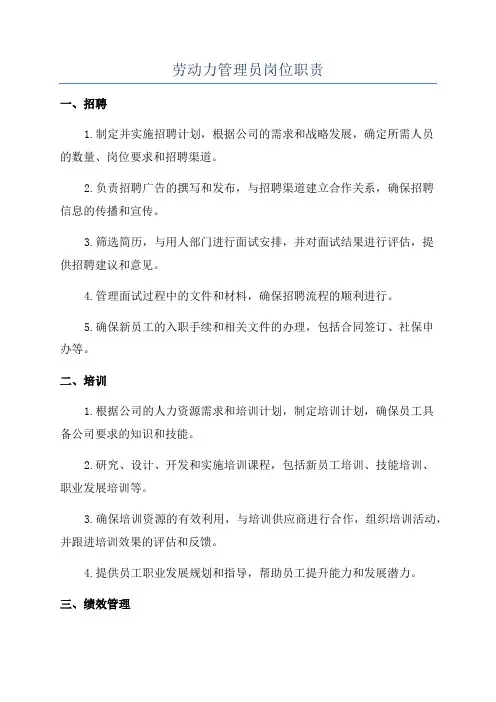 劳动力管理员岗位职责

一、招聘

1.制定并实施招聘计划，根据公司的需求和战略发展，确定所需人员的数量、岗位要求和招聘渠道。

2.负责招聘广告的撰写和发布，与招聘渠道建立合作关系，确保招聘信息的传播和宣传。

3.筛选简历，与用人部门进行面试安排，并对面试结果进行评估，提供招聘建议和意见。

4.管理面试过程中的文件和材料，确保招聘流程的顺利进行。

5.确保新员工的入职手续和相关文件的办理，包括合同签订、社保申办等。

二、培训

1.根据公司的人力资源需求和培训计划，制定培训计划，确保员工具备公司要求的知识和技能。

2.研究、设计、开发和实施培训课程，包括新员工培训、技能培训、职业发展培训等。

3.确保培训资源的有效利用，与培训供应商进行合作，组织培训活动，并跟进培训效果的评估和反馈。

4.提供员工职业发展规划和指导，帮助员工提升能力和发展潜力。

三、绩效管理